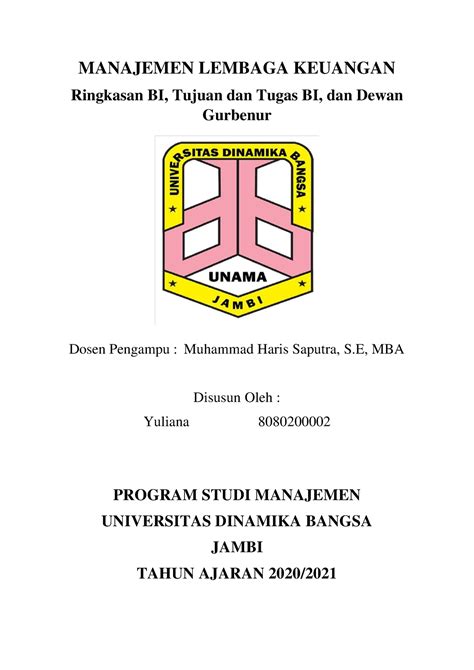 MANAJEMEN LEMBAGA KEUANGAN

Ringkasan BI, Tujuan dan Tugas BI, dan Dewan Gurbenur

UNIVERSITAS DINAMIKA BANGSA

UNAMA

JAMBI

Dosen Pengampu : Muhammad Haris Saputra, S.E, MBA

Disusun Oleh :

Yuliana 8080200002

PROGRAM STUDI MANAJEMEN

UNIVERSITAS DINAMIKA BANGSA

JAMBI

TAHUN AJARAN 2020/2021